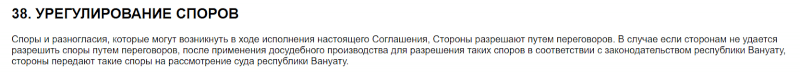 38. УРЕГУЛИРОВАНИЕ СПОРОВ

Споры и разногласия, которые могут возникнуть в ходе исполнения настоящего Соглашения, Стороны разрешают путем переговоров. В случае если сторонам не удается разрешить споры путем переговоров, после применения досудебного производства для разрешения таких споров в соответствии с законодательством республики Вануату, стороны передают такие споры на рассмотрение суда республики Вануату.